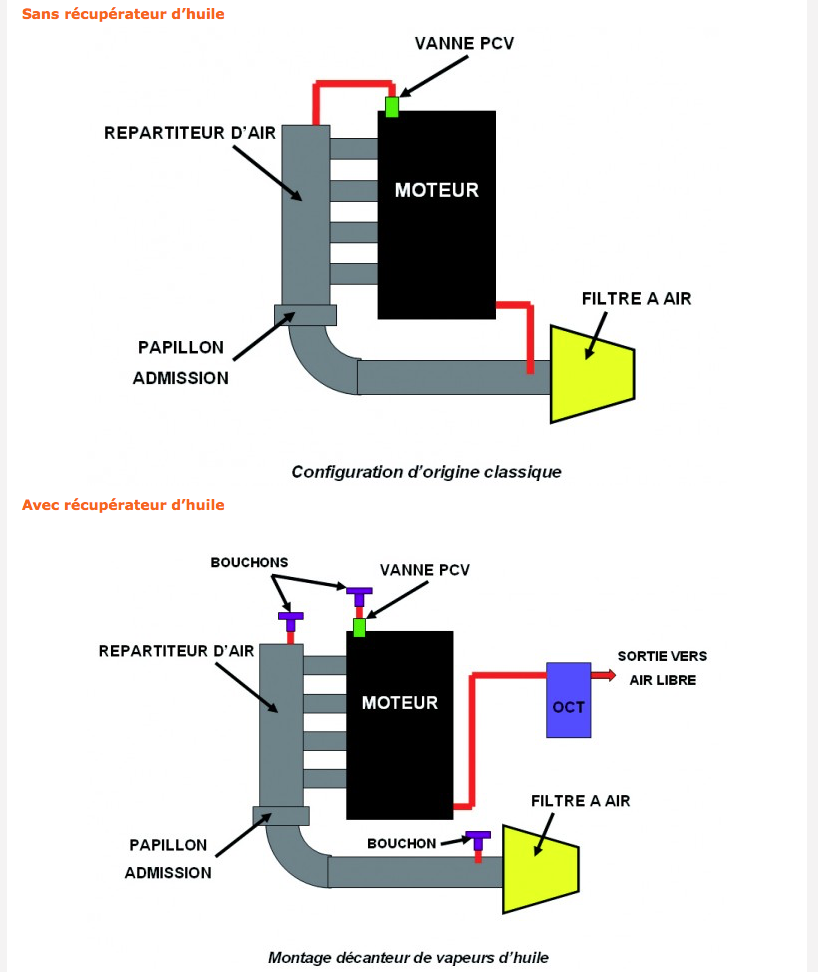 Sans récupérateur d'huile

VANNE PCV

REPARTITEUR D'AIR

MOTEUR

FILTRE A AIR

PAPILLON ADMISSION

Configuration d'origine classique

Avec récupérateur d'huile

BOUCHONS

VANNE PCV

REPARTITEUR D'AIR

MOTEUR

OCT

SORTIE VERS AIR LIBRE

FILTRE A AIR

PAPILLON ADMISSION

BOUCHON

Montage décanteur de vapeurs d'huile